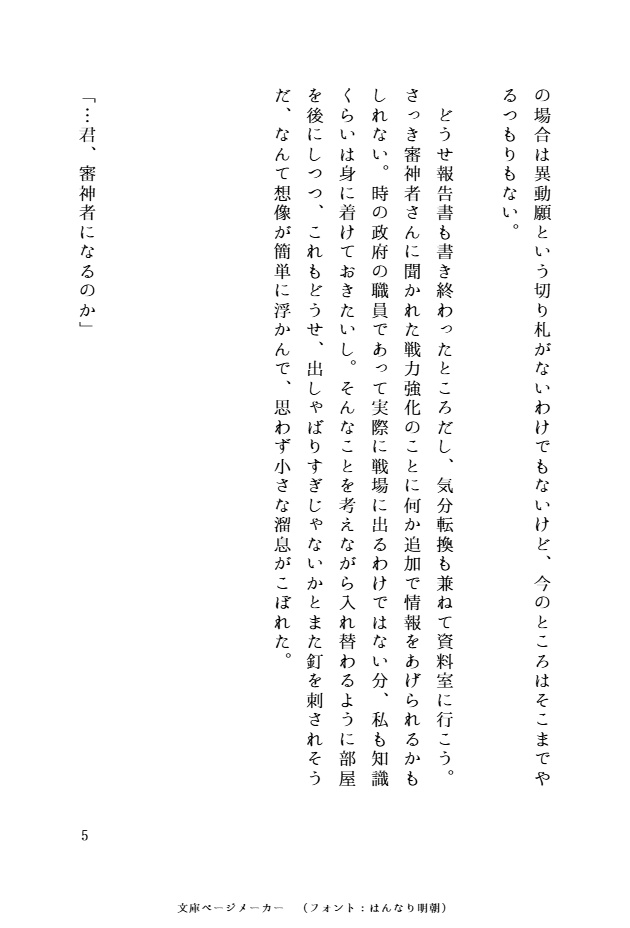 の場合は異動願という切り札がないわけでもないけど、今のところはそこまでやるつもりもない。

どうせ報告書も書き終わったところだし、気分転換も兼ねて資料室に行こう。さっき審神者さんに聞かれた戦力強化のことに何か追加で情報をあげられるかもしれない。時の政府の職員であって実際に戦場に出るわけではない分、私も知識くらいは身に着けておきたいし。そんなことを考えながら入れ替わるように部屋を後にしつつ、これもどうせ、出しゃばりすぎじゃないかとまた釘を刺されそうだ、なんて想像が簡単に浮かんで、思わず小さな溜息がこぼれた。

「…君、審神者になるのか」

5

文庫ページメーカー　（フォント：はんなり明朝）